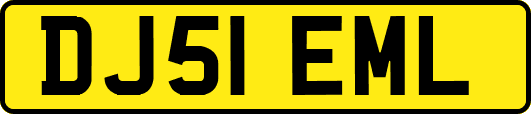 DJ51 EML